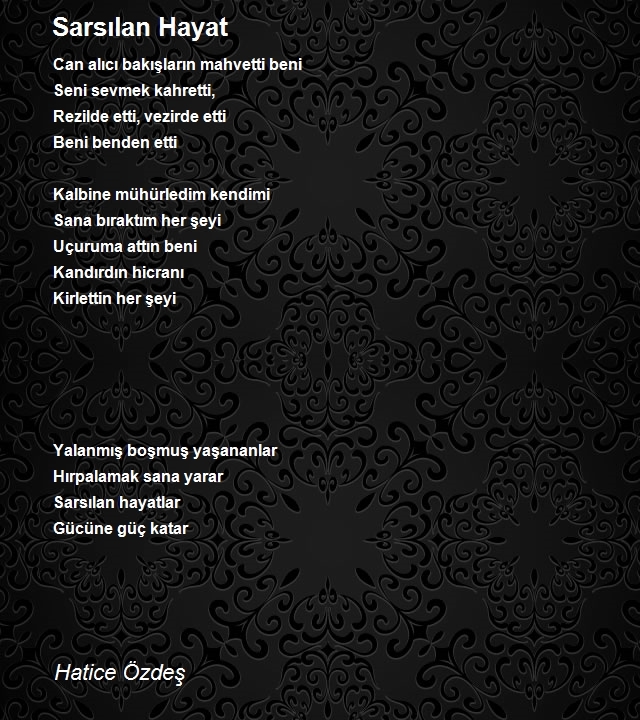 Sarsılan Hayat

Can alıcı bakışların mahvetti beni
Seni sevmek kahretti,
Rezilde etti, vezirde etti
Beni benden etti

Kalbine mühürledim kendimi
Sana bıraktım her şeyi
Uçuruma attın beni
Kandırdın hicranı
Kirlettin her şeyi

Yalanmış boşmuş yaşananlar
Hırpalamak sana yarar
Sarsılan hayatlar
Gücüne güç katar

Hatice Özdeş